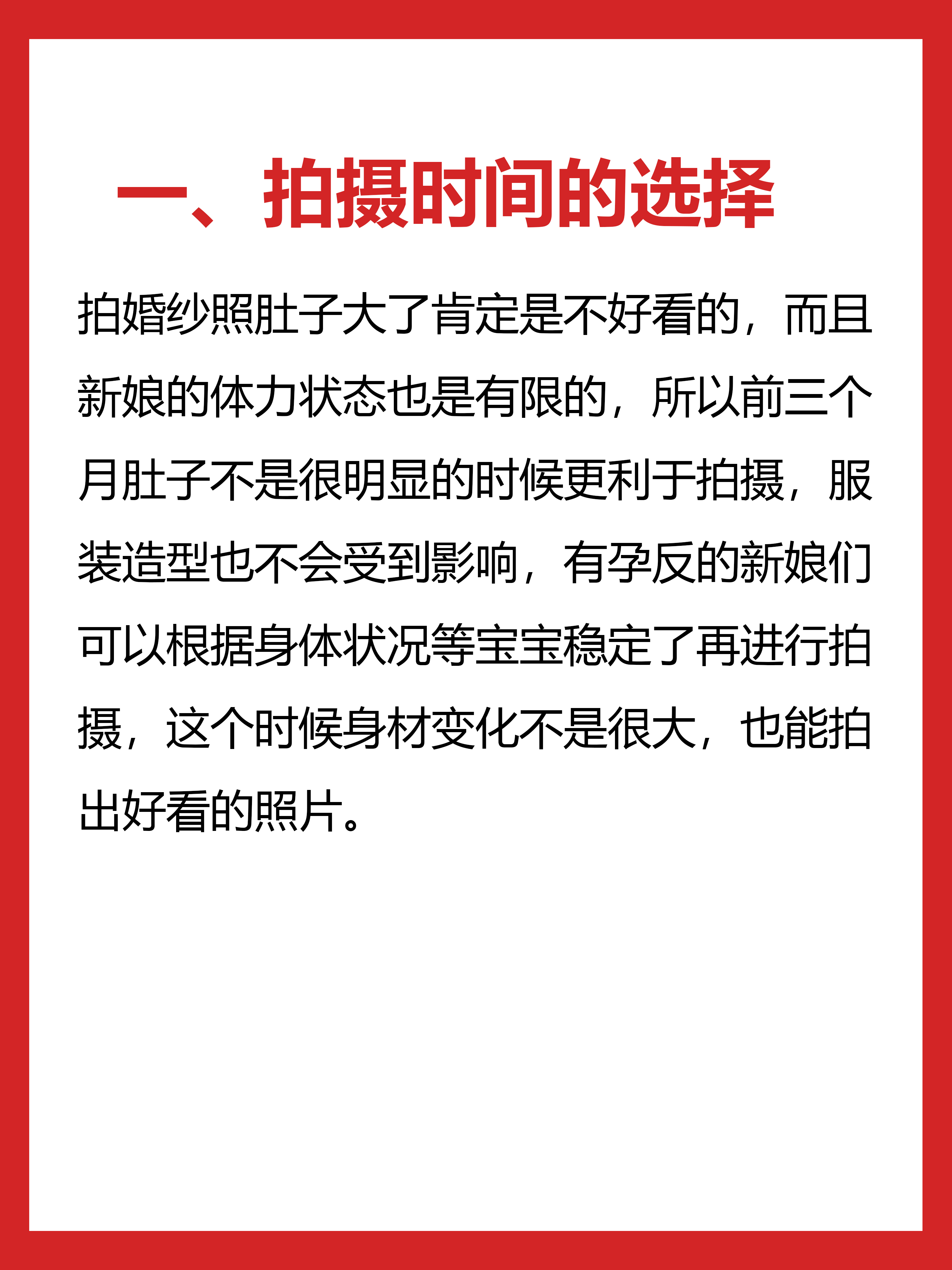 一、拍摄时间的选择

拍婚纱照肚子大了肯定是不好看的，而且新娘的体力状态也是有限的，所以前三个月肚子不是很明显的时候更利于拍摄，服装造型也不会受到影响，有孕反的新娘们可以根据身体状况等宝宝稳定了再进行拍摄，这个时候身材变化不是很大，也能拍出好看的照片。